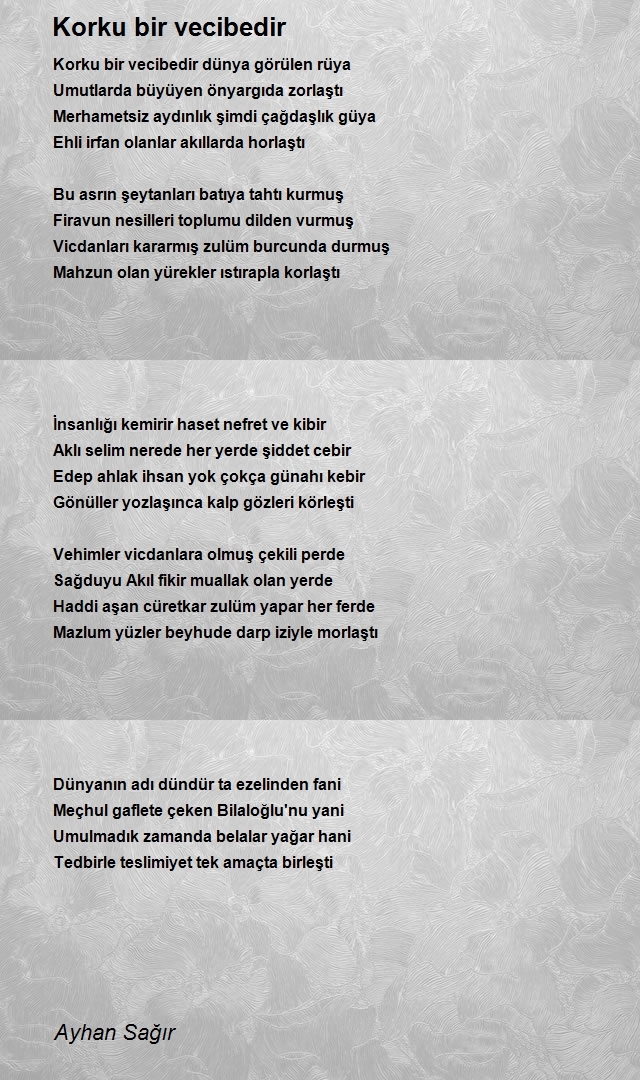 Korku bir vecibedir

Korku bir vecibedir dünya görülen rüya
Umutlarda büyüyen önyargıda zorlaştı
Merhametsiz aydınlık şimdi çağdaşlık güya
Ehli irfan olanlar akıllarda horlaştı

Bu asrın şeytanları batıya tahtı kurmuş
Firavun nesilleri toplumu dilden vurmuş
Vicdanları kararmış zulüm burcunda durmuş
Mahzun olan yürekler ıstırapla korlaştı

İnsanlığı kemirir haset nefret ve kibir
Aklı selim nerede her yerde şiddet cebir
Edep ahlak ihsan yok çokça günahı kebir
Gönüller yozlaşınca kalp gözleri körleşti

Vehimler vicdanlara olmuş çekili perde
Sağduyu Akıl fikir muallak olan yerde
Haddi aşan cüretkar zulüm yapar her ferde
Mazlum yüzler beyhude darp iziyle morlaştı

Dünyanın adı dündür ta ezelinden fani
Meçhul gaflete çeken Bilaloğlu'nu yani
Umulmadık zamanda belalar yağar hani
Tedbirle teslimiyet tek amaçta birleşti

Ayhan Sağır